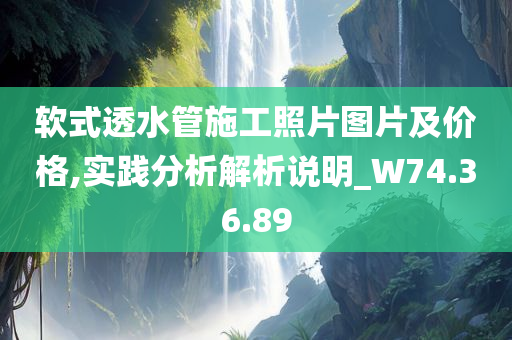 软式透水管施工照片图片及价格,实践分析解析说明_W74.36.89